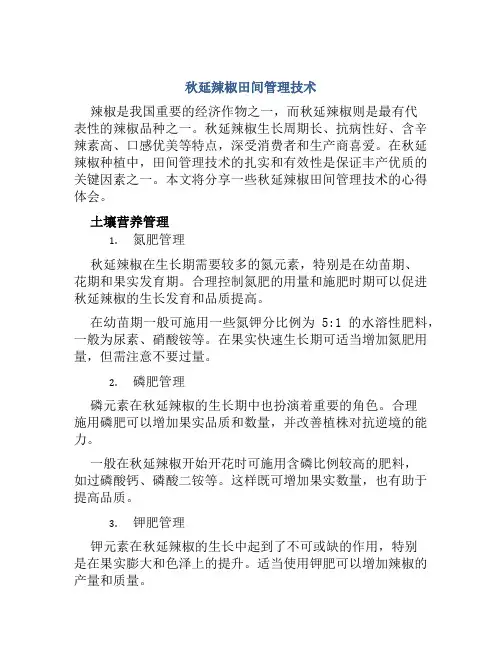 秋延辣椒田间管理技术

辣椒是我国重要的经济作物之一，而秋延辣椒则是最有代表性的辣椒品种之一。秋延辣椒生长周期长、抗病性好、含辛辣素高、口感优美等特点，深受消费者和生产商喜爱。在秋延辣椒种植中，田间管理技术的扎实和有效性是保证丰产优质的关键因素之一。本文将分享一些秋延辣椒田间管理技术的心得体会。

土壤营养管理

1. 氮肥管理

秋延辣椒在生长期需要较多的氮元素，特别是在幼苗期、花期和果实发育期。合理控制氮肥的用量和施肥时期可以促进秋延辣椒的生长发育和品质提高。

在幼苗期一般可施用一些氮钾分比例为 5:1 的水溶性肥料，一般为尿素、硝酸铵等。在果实快速生长期可适当增加氮肥用量，但需注意不要过量。

2. 磷肥管理

磷元素在秋延辣椒的生长期中也扮演着重要的角色。合理施用磷肥可以增加果实品质和数量，并改善植株对抗逆境的能力。

一般在秋延辣椒开始开花时可施用含磷比例较高的肥料，如过磷酸钙、磷酸二铵等。这样既可增加果实数量，也有助于提高品质。

3. 钾肥管理

钾元素在秋延辣椒的生长中起到了不可或缺的作用，特别是在果实膨大和色泽上的提升。适当使用钾肥可以增加辣椒的产量和质量。